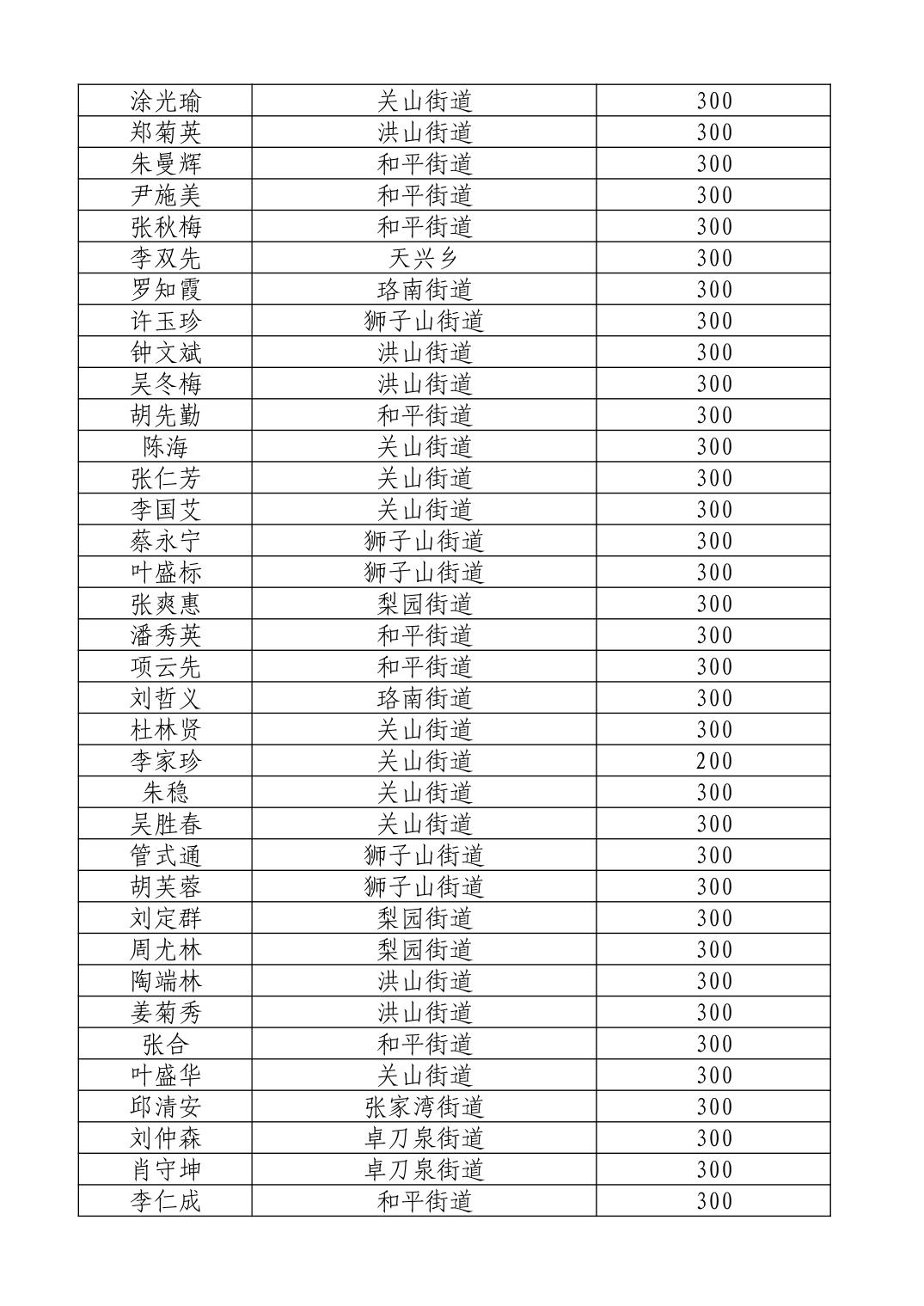 | 涂光瑜 | 关山街道 | 300 |
|---|---|---|
| 郑菊英 | 洪山街道 | 300 |
| 朱曼辉 | 和平街道 | 300 |
| 尹施美 | 和平街道 | 300 |
| 张秋梅 | 和平街道 | 300 |
| 李双先 | 天兴乡 | 300 |
| 罗知霞 | 珞南街道 | 300 |
| 许玉珍 | 狮子山街道 | 300 |
| 钟文斌 | 洪山街道 | 300 |
| 吴冬梅 | 洪山街道 | 300 |
| 胡先勤 | 和平街道 | 300 |
| 陈海 | 关山街道 | 300 |
| 张仁芳 | 关山街道 | 300 |
| 李国艾 | 关山街道 | 300 |
| 蔡永宁 | 狮子山街道 | 300 |
| 叶盛标 | 狮子山街道 | 300 |
| 张爽惠 | 梨园街道 | 300 |
| 潘秀英 | 和平街道 | 300 |
| 项云先 | 和平街道 | 300 |
| 刘哲义 | 珞南街道 | 300 |
| 杜林贤 | 关山街道 | 300 |
| 李家珍 | 关山街道 | 200 |
| 朱稳 | 关山街道 | 300 |
| 吴胜春 | 关山街道 | 300 |
| 管式通 | 狮子山街道 | 300 |
| 胡芙蓉 | 狮子山街道 | 300 |
| 刘定群 | 梨园街道 | 300 |
| 周尤林 | 梨园街道 | 300 |
| 陶端林 | 洪山街道 | 300 |
| 姜菊秀 | 洪山街道 | 300 |
| 张合 | 和平街道 | 300 |
| 叶盛华 | 关山街道 | 300 |
| 邱清安 | 张家湾街道 | 300 |
| 刘仲森 | 卓刀泉街道 | 300 |
| 肖守坤 | 卓刀泉街道 | 300 |
| 李仁成 | 和平街道 | 300 |